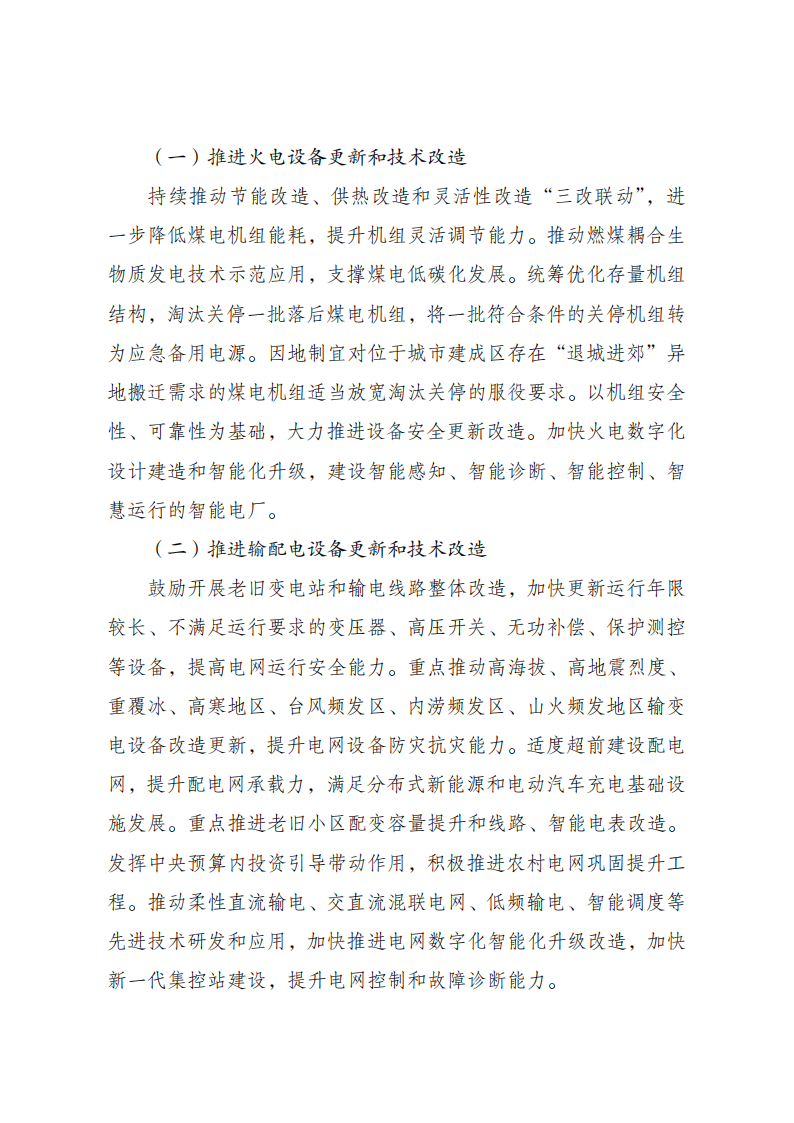 （一）推进火电设备更新和技术改造

持续推动节能改造、供热改造和灵活性改造“三改联动”，进一步降低煤电机组能耗，提升机组灵活调节能力。推动燃煤耦合生物质发电技术示范应用，支撑煤电低碳化发展。统筹优化存量机组结构，淘汰关停一批落后煤电机组，将一批符合条件的关停机组转为应急备用电源。因地制宜对位于城市建成区存在“退城进郊”异地搬迁需求的煤电机组适当放宽淘汰关停的服役要求。以机组安全性、可靠性为基础，大力推进设备安全更新改造。加快火电数字化设计建造和智能化升级，建设智能感知、智能诊断、智能控制、智慧运行的智能电厂。

（二）推进输配电设备更新和技术改造

鼓励开展老旧变电站和输电线路整体改造，加快更新运行年限较长、不满足运行要求的变压器、高压开关、无功补偿、保护测控等设备，提高电网运行安全能力。重点推动高海拔、高地震烈度、重覆冰、高寒地区、台风频发区、内涝频发区、山火频发地区输变电设备改造更新，提升电网设备防灾抗灾能力。适度超前建设配电网，提升配电网承载力，满足分布式新能源和电动汽车充电基础设施发展。重点推进老旧小区配变容量提升和线路、智能电表改造。发挥中央预算内投资引导带动作用，积极推进农村电网巩固提升工程。推动柔性直流输电、交直流混联电网、低频输电、智能调度等先进技术研发和应用，加快推进电网数字化智能化升级改造，加快新一代集控站建设，提升电网控制和故障诊断能力。